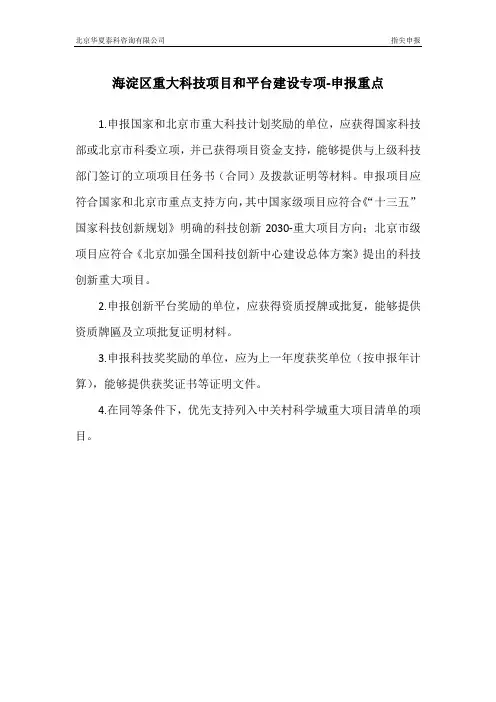 北京华夏泰科咨询有限公司

指尖申报

海淀区重大科技项目和平台建设专项-申报重点

1.申报国家和北京市重大科技计划奖励的单位，应获得国家科技部或北京市科委立项，并已获得项目资金支持，能够提供与上级科技部门签订的立项项目任务书（合同）及拨款证明等材料。申报项目应符合国家和北京市重点支持方向，其中国家级项目应符合《“十三五”国家科技创新规划》明确的科技创新 2030-重大项目方向；北京市级项目应符合《北京加强全国科技创新中心建设总体方案》提出的科技创新重大项目。

2.申报创新平台奖励的单位，应获得资质授牌或批复，能够提供资质牌匾及立项批复证明材料。

3.申报科技奖奖励的单位，应为上一年度获奖单位（按申报年计算），能够提供获奖证书等证明文件。

4.在同等条件下，优先支持列入中关村科学城重大项目清单的项目。